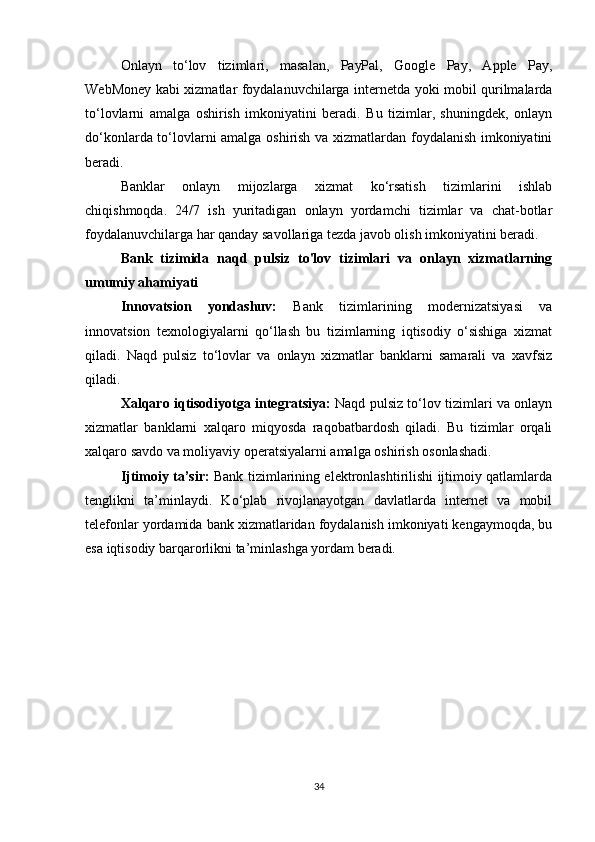 Onlayn to‘lov tizimlari, masalan, PayPal, Google Pay, Apple Pay, WebMoney kabi xizmatlar foydalanuvchilarga internetda yoki mobil qurilmalarda to‘lovlarni amalga oshirish imkoniyatini beradi. Bu tizimlar, shuningdek, onlayn do‘konlarda to‘lovlarni amalga oshirish va xizmatlardan foydalanish imkoniyatini beradi.

Banklar onlayn mijozlarga xizmat ko‘rsatish tizimlarini ishlab chiqishmoqda. 24/7 ish yuritadigan onlayn yordamchi tizimlar va chat-botlar foydalanuvchilarga har qanday savollariga tezda javob olish imkoniyatini beradi.

Bank tizimida naqd pulsiz to'lov tizimlari va onlayn xizmatlarning umumiy ahamiyati

Innovatsion yondashuv: Bank tizimlarining modernizatsiyasi va innovatsion texnologiyalarni qo‘llash bu tizimlarning iqtisodiy o‘sishiga xizmat qiladi. Naqd pulsiz to‘lovlar va onlayn xizmatlar banklarni samarali va xavfsiz qiladi.

Xalqaro iqtisodiyotga integratsiya: Naqd pulsiz to‘lov tizimlari va onlayn xizmatlar banklarni xalqaro miqyosda raqobatbardosh qiladi. Bu tizimlar orqali xalqaro savdo va moliyaviy operatsiyalarni amalga oshirish osonlashadi.

Ijtimoiy ta’sir: Bank tizimlarining elektronlashtirilishi ijtimoiy qatlamlarda tenglikni ta’minlaydi. Ko‘plab rivojlanayotgan davlatlarda internet va mobil telefonlar yordamida bank xizmatlaridan foydalanish imkoniyati kengaymoqda, bu esa iqtisodiy barqarorlikni ta’minlashga yordam beradi.

34